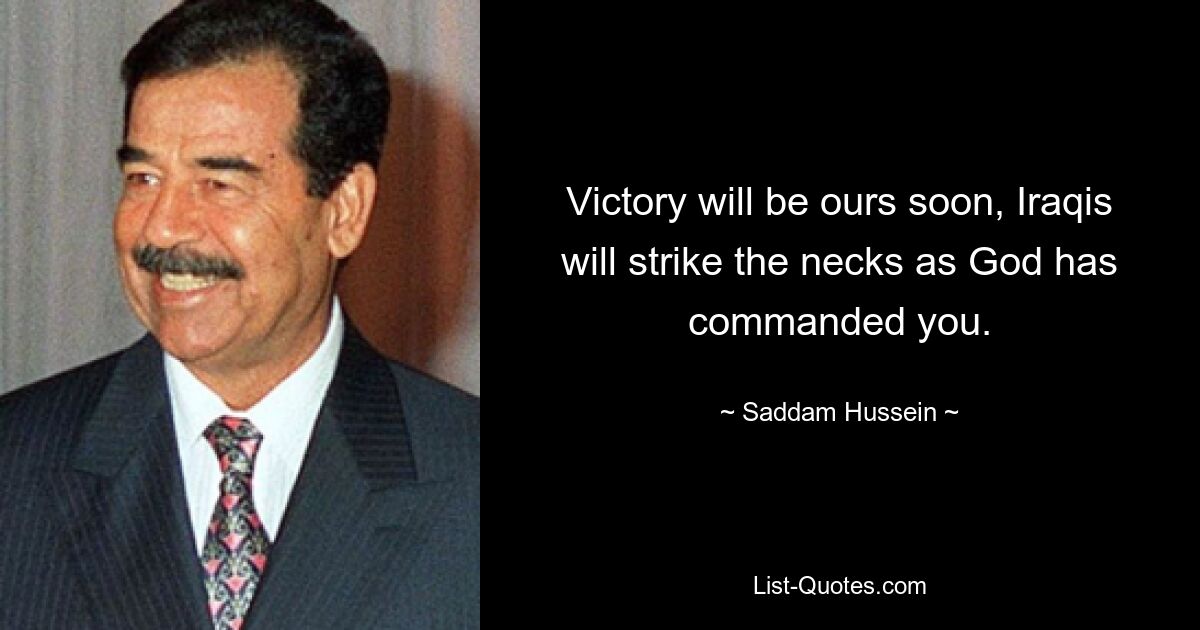 Victory will be ours soon, Iraqis will strike the necks as God has commanded you.

~ Saddam Hussein ~

List-Quotes.com